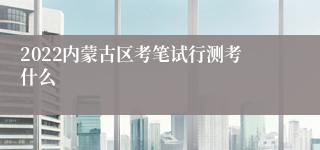 2022内蒙古区考笔试行测考什么